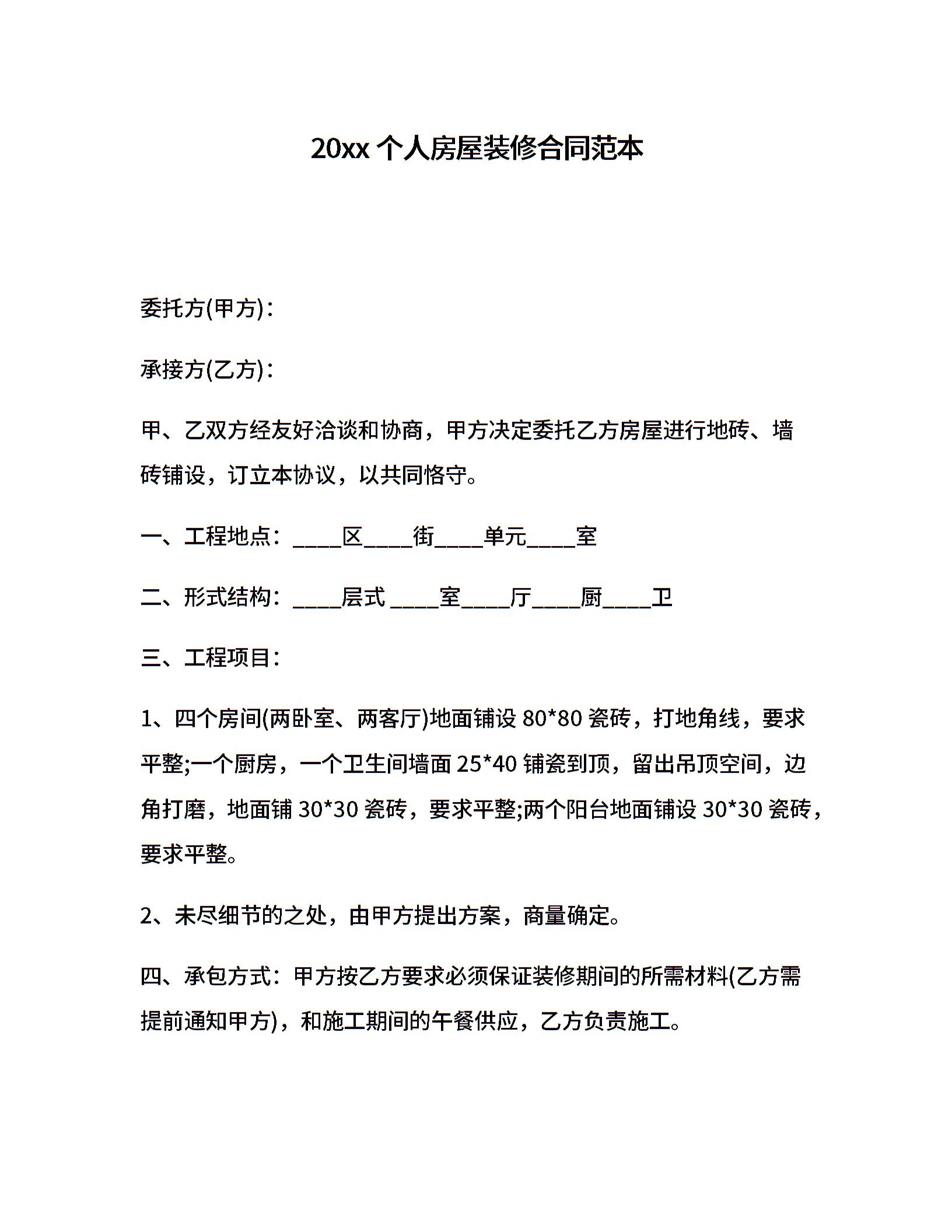 20xx 个人房屋装修合同范本

委托方(甲方)：

承接方(乙方)：

甲、乙双方经友好洽谈和协商，甲方决定委托乙方房屋进行地砖、墙砖铺设，订立本协议，以共同恪守。

一、工程地点：____区____街____单元____室

二、形式结构：____层式 ____室____厅____厨____卫

三、工程项目：

1、四个房间(两卧室、两客厅)地面铺设 80*80 瓷砖，打地角线，要求平整;一个厨房，一个卫生间墙面 25*40 铺瓷到顶，留出吊顶空间，边角打磨，地面铺 30*30 瓷砖，要求平整;两个阳台地面铺设 30*30 瓷砖，要求平整。

2、未尽细节的之处，由甲方提出方案，商量确定。

四、承包方式：甲方按乙方要求必须保证装修期间的所需材料(乙方需提前通知甲方)，和施工期间的午餐供应，乙方负责施工。